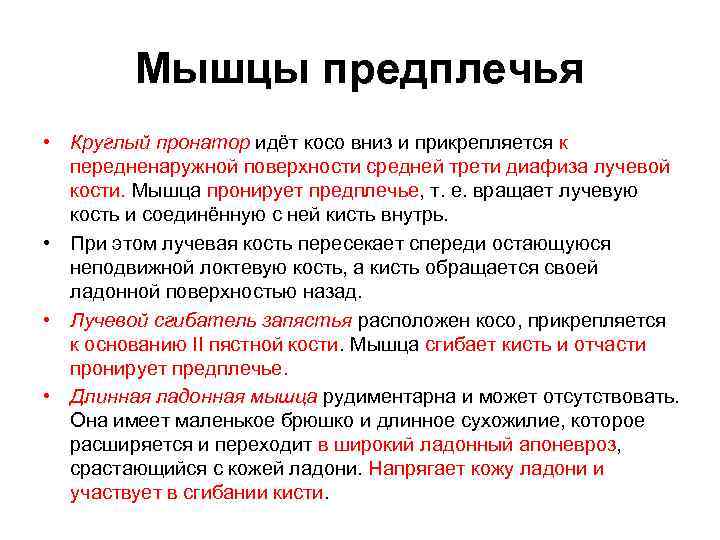 Мышцы предплечья

• Круглый пронатор идёт косо вниз и прикрепляется к передненаружной поверхности средней трети диафиза лучевой кости. Мышца пронирует предплечье, т. е. вращает лучевую кость и соединённую с ней кисть внутрь.
• При этом лучевая кость пересекает спереди остающуюся неподвижной локтевую кость, а кисть обращается своей ладонной поверхностью назад.
• Лучевой сгибатель запястья расположен косо, прикрепляется к основанию II пястной кости. Мышца сгибает кисть и отчасти пронирует предплечье.
• Длинная ладонная мышца рудиментарна и может отсутствовать. Она имеет маленькое брюшко и длинное сухожилие, которое расширяется и переходит в широкий ладонный апоневроз, срастающийся с кожей ладони. Напрягает кожу ладони и участвует в сгибании кисти.